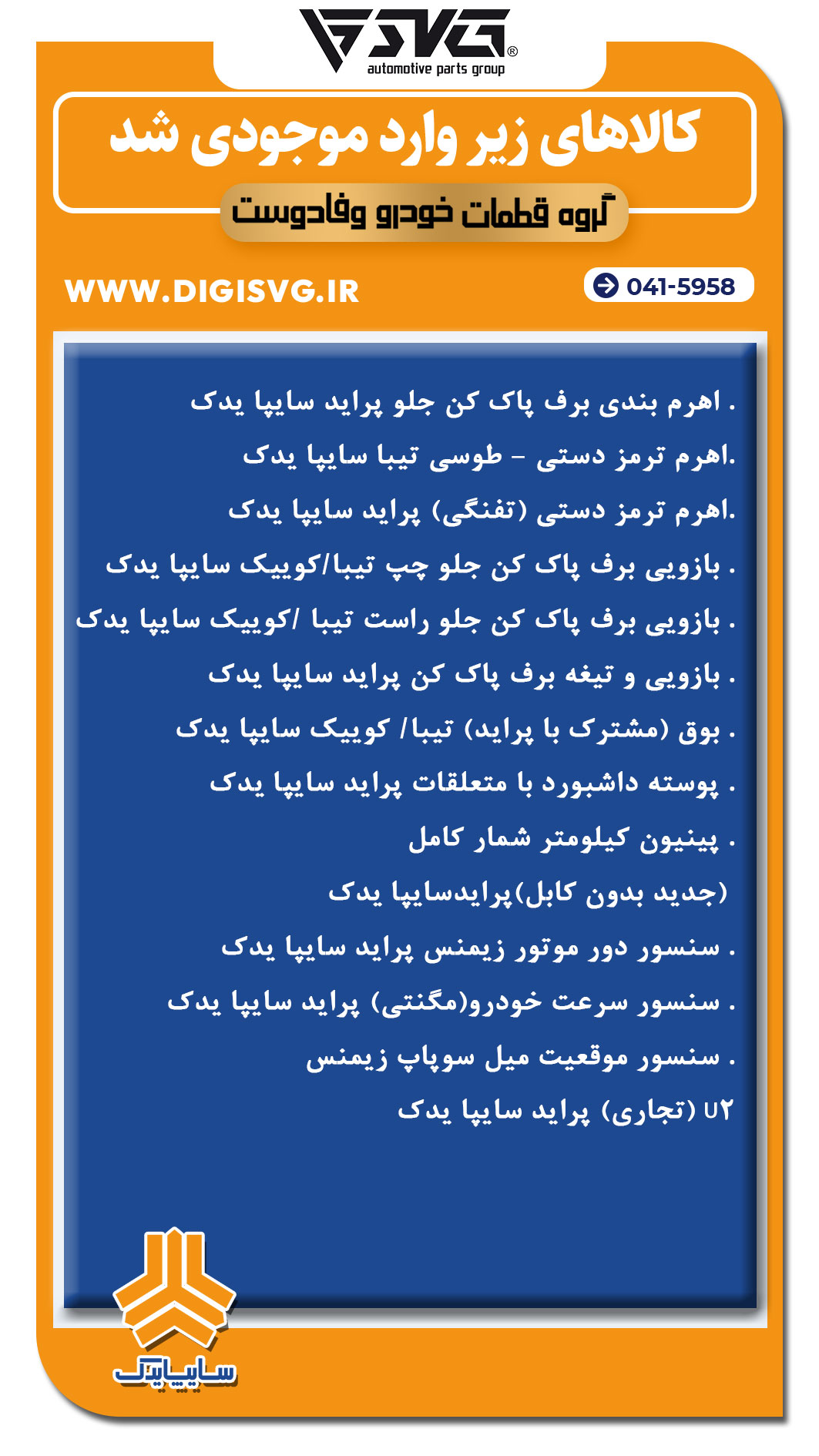 SVG®
automotive parts group

کالاهای زیر وارد موجودی شد

گروه قطعات خودرو وفادوست

WWW.DIGISVG.IR

041-5958

. اهرم بندی برف پاک کن جلو پراید سایپا یدک

.اهرم ترمز دستی - طوسی تیبا سایپا یدک

.اهرم ترمز دستی (تفنگی) پراید سایپا یدک

. بازویی برف پاک کن جلو چپ تیبا/کوییک سایپا یدک

. بازویی برف پاک کن جلو راست تیبا /کوییک سایپا یدک

. بازویی و تیغه برف پاک کن پراید سایپا یدک

. بوق (مشترک با پراید) تیبا/ کوییک سایپا یدک

. پوسته داشبورد با متعلقات پراید سایپا یدک

. پینیون کیلومتر شمار کامل

(جدید بدون کابل)پرایدسایپا یدک

. سنسور دور موتور زیمنس پراید سایپا یدک

. سنسور سرعت خودرو(مگنتی) پراید سایپا یدک

. سنسور موقعیت میل سوپاپ زیمنس

U۲ (تجاری) پراید سایپا یدک

سایپایدک